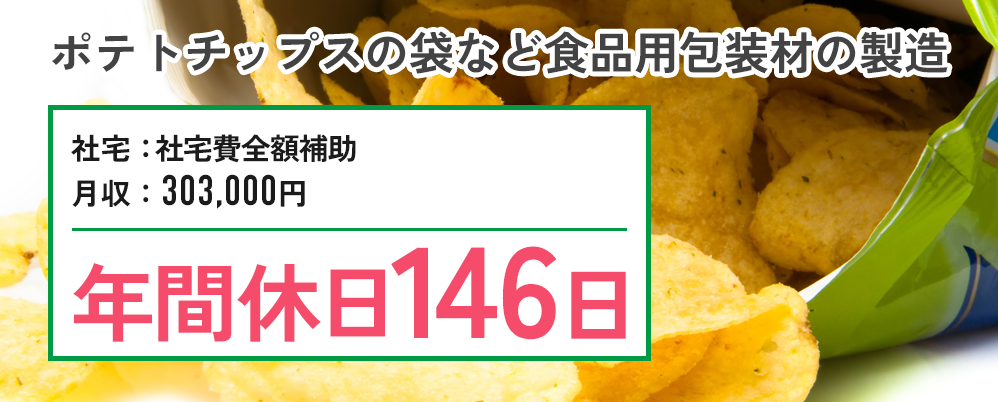 ポテトチップスの袋など食品用包装材の製造

社宅：社宅費全額補助
月収：303,000円

年間休日146日